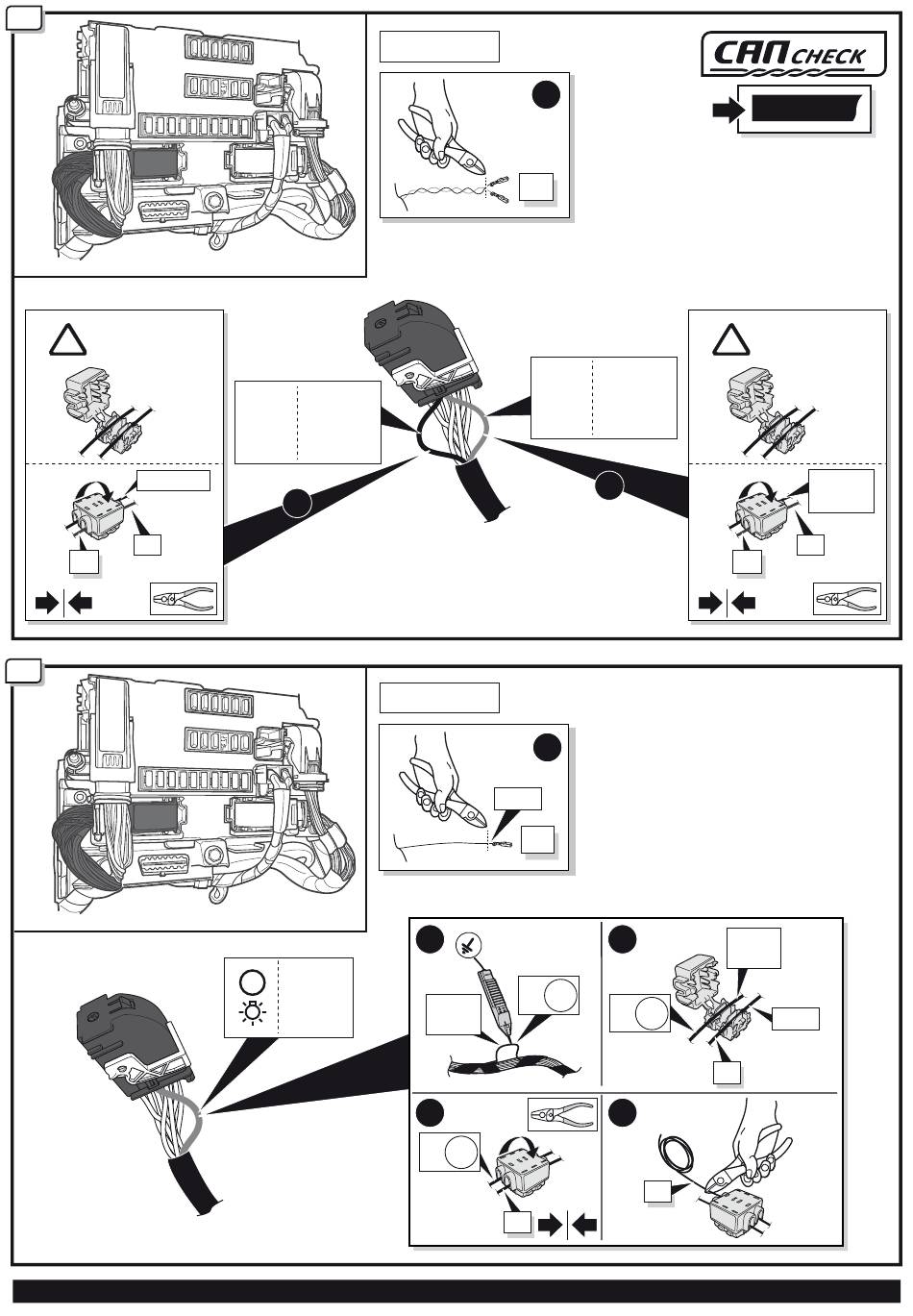 CAN CHECK